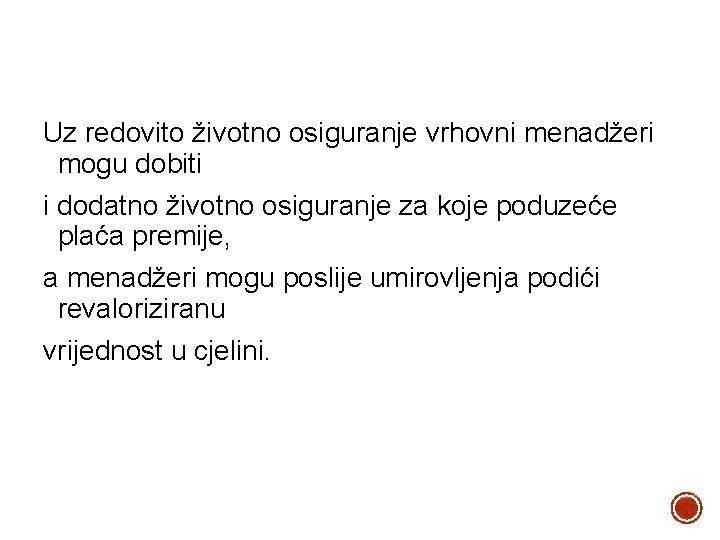 Uz redovito životno osiguranje vrhovni menadžeri mogu dobiti

i dodatno životno osiguranje za koje poduzeće plaća premije,

a menadžeri mogu poslije umirovljenja podići revaloriziranu

vrijednost u cjelini.